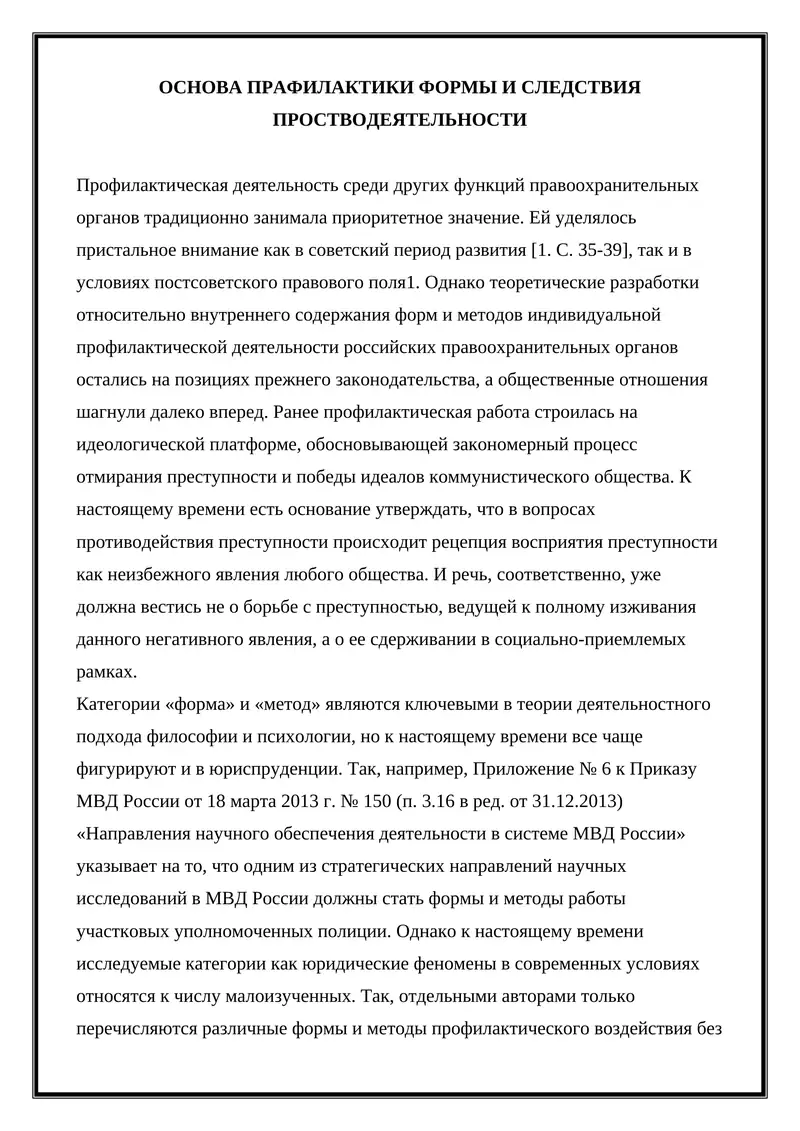 ОСНОВА ПРАФИЛАКТИКИ ФОРМЫ И СЛЕДСТВИЯ ПРОСТВОДЕЯТЕЛЬНОСТИ

Профилактическая деятельность среди других функций правоохранительных органов традиционно занимала приоритетное значение. Ей уделялось пристальное внимание как в советский период развития [1. С. 35-39], так и в условиях постсоветского правового поля1. Однако теоретические разработки относительно внутреннего содержания форм и методов индивидуальной профилактической деятельности российских правоохранительных органов остались на позициях прежнего законодательства, а общественные отношения шагнули далеко вперед. Ранее профилактическая работа строилась на идеологической платформе, обосновывающей закономерный процесс отмирания преступности и победы идеалов коммунистического общества. К настоящему времени есть основание утверждать, что в вопросах противодействия преступности происходит рецепция восприятия преступности как неизбежного явления любого общества. И речь, соответственно, уже должна вестись не о борьбе с преступностью, ведущей к полному изживания данного негативного явления, а о ее сдерживании в социально-приемлемых рамках.
Категории «форма» и «метод» являются ключевыми в теории деятельностного подхода философии и психологии, но к настоящему времени все чаще фигурируют и в юриспруденции. Так, например, Приложение № 6 к Приказу МВД России от 18 марта 2013 г. № 150 (п. 3.16 в ред. от 31.12.2013) «Направления научного обеспечения деятельности в системе МВД России» указывает на то, что одним из стратегических направлений научных исследований в МВД России должны стать формы и методы работы участковых уполномоченных полиции. Однако к настоящему времени исследуемые категории как юридические феномены в современных условиях относятся к числу малоизученных. Так, отдельными авторами только перечисляются различные формы и методы профилактического воздействия без